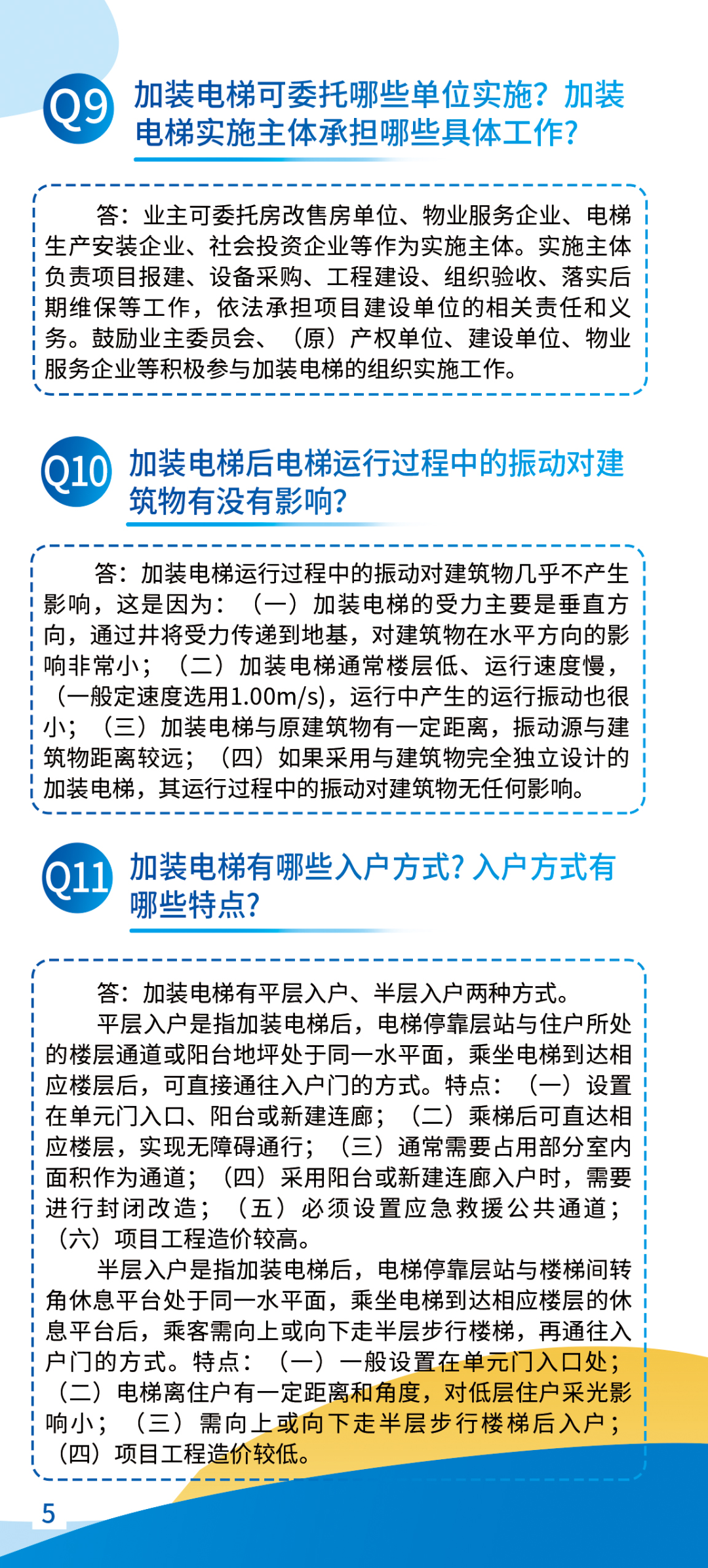 Q9 加装电梯可委托哪些单位实施？加装电梯实施主体承担哪些具体工作？

答：业主可委托房改售房单位、物业服务企业、电梯生产安装企业、社会投资企业等作为实施主体。实施主体负责项目报建、设备采购、工程建设、组织验收、落实后期维保等工作，依法承担项目建设单位的相关责任和义务。鼓励业主委员会、（原）产权单位、建设单位、物业服务企业等积极参与加装电梯的组织实施工作。

Q10 加装电梯后电梯运行过程中的振动对建筑物有没有影响？

答：加装电梯运行过程中的振动对建筑物几乎不产生影响，这是因为：（一）加装电梯的受力主要是垂直方向，通过井将受力传递到地基，对建筑物在水平方向的影响非常小；（二）加装电梯通常楼层低、运行速度慢，（一般定速度选用1.00m/s)，运行中产生的运行振动也很小；（三）加装电梯与原建筑物有一定距离，振动源与建筑物距离较远；（四）如果采用与建筑物完全独立设计的加装电梯，其运行过程中的振动对建筑物无任何影响。

Q11 加装电梯有哪些入户方式？入户方式有哪些特点？

答：加装电梯有平层入户、半层入户两种方式。

平层入户是指加装电梯后，电梯停靠层站与住户所处的楼层通道或阳台地坪处于同一水平面，乘坐电梯到达相应楼层后，可直接通往入户门的方式。特点：（一）设置在单元门入口、阳台或新建连廊；（二）乘梯后可直达相应楼层，实现无障碍通行；（三）通常需要占用部分室内面积作为通道；（四）采用阳台或新建连廊入户时，需要进行封闭改造；（五）必须设置应急救援公共通道；（六）项目工程造价较高。

半层入户是指加装电梯后，电梯停靠层站与楼梯间转角休息平台处于同一水平面，乘坐电梯到达相应楼层的休息平台后，乘客需向上或向下走半层步行楼梯，再通往入户门的方式。特点：（一）一般设置在单元门入口处；（二）电梯离住户有一定距离和角度，对低层住户采光影响小；（三）需向上或向下走半层步行楼梯后入户；（四）项目工程造价较低。

5